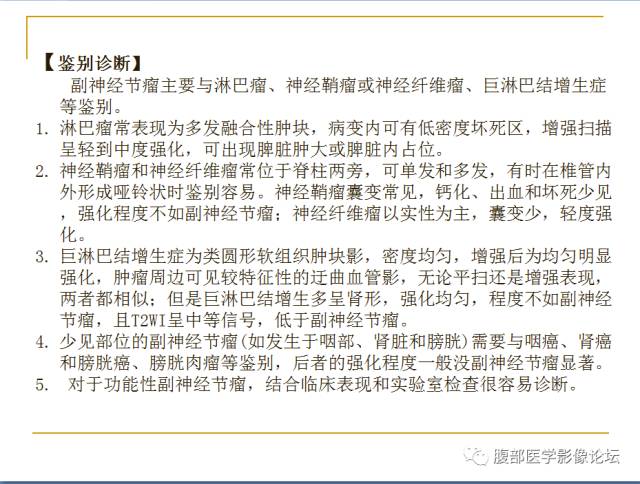 【鉴别诊断】

副神经节瘤主要与淋巴瘤、神经鞘瘤或神经纤维瘤、巨淋巴结增生症等鉴别。

1. 淋巴瘤常表现为多发融合性肿块，病变内可有低密度坏死区，增强扫描呈轻到中度强化，可出现脾脏肿大或脾脏内占位。

2. 神经鞘瘤和神经纤维瘤常位于脊柱两旁，可单发和多发，有时在椎管内外形成哑铃状时鉴别容易。神经鞘瘤囊变常见，钙化、出血和坏死少见，强化程度不如副神经节瘤；神经纤维瘤以实性为主，囊变少，轻度强化。

3. 巨淋巴结增生症为类圆形软组织肿块影，密度均匀，增强后为均匀明显强化，肿瘤周边可见较特征性的迂曲血管影，无论平扫还是增强表现，两者都相似；但是巨淋巴结增生多呈肾形，强化均匀，程度不如副神经节瘤，且T2WI呈中等信号，低于副神经节瘤。

4. 少见部位的副神经节瘤(如发生于咽部、肾脏和膀胱)需要与咽癌、肾癌和膀胱癌、膀胱肉瘤等鉴别，后者的强化程度一般没副神经节瘤显著。

5. 对于功能性副神经节瘤，结合临床表现和实验室检查很容易诊断。

腹部医学影像论坛